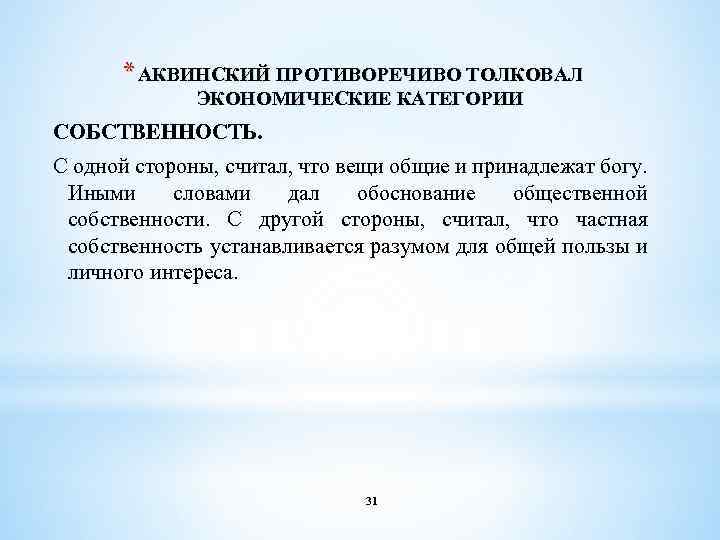 * АКВИНСКИЙ ПРОТИВОРЕЧИВО ТОЛКОВАЛ ЭКОНОМИЧЕСКИЕ КАТЕГОРИИ

СОБСТВЕННОСТЬ.

С одной стороны, считал, что вещи общие и принадлежат богу. Иными словами дал обоснование общественной собственности. С другой стороны, считал, что частная собственность устанавливается разумом для общей пользы и личного интереса.

31